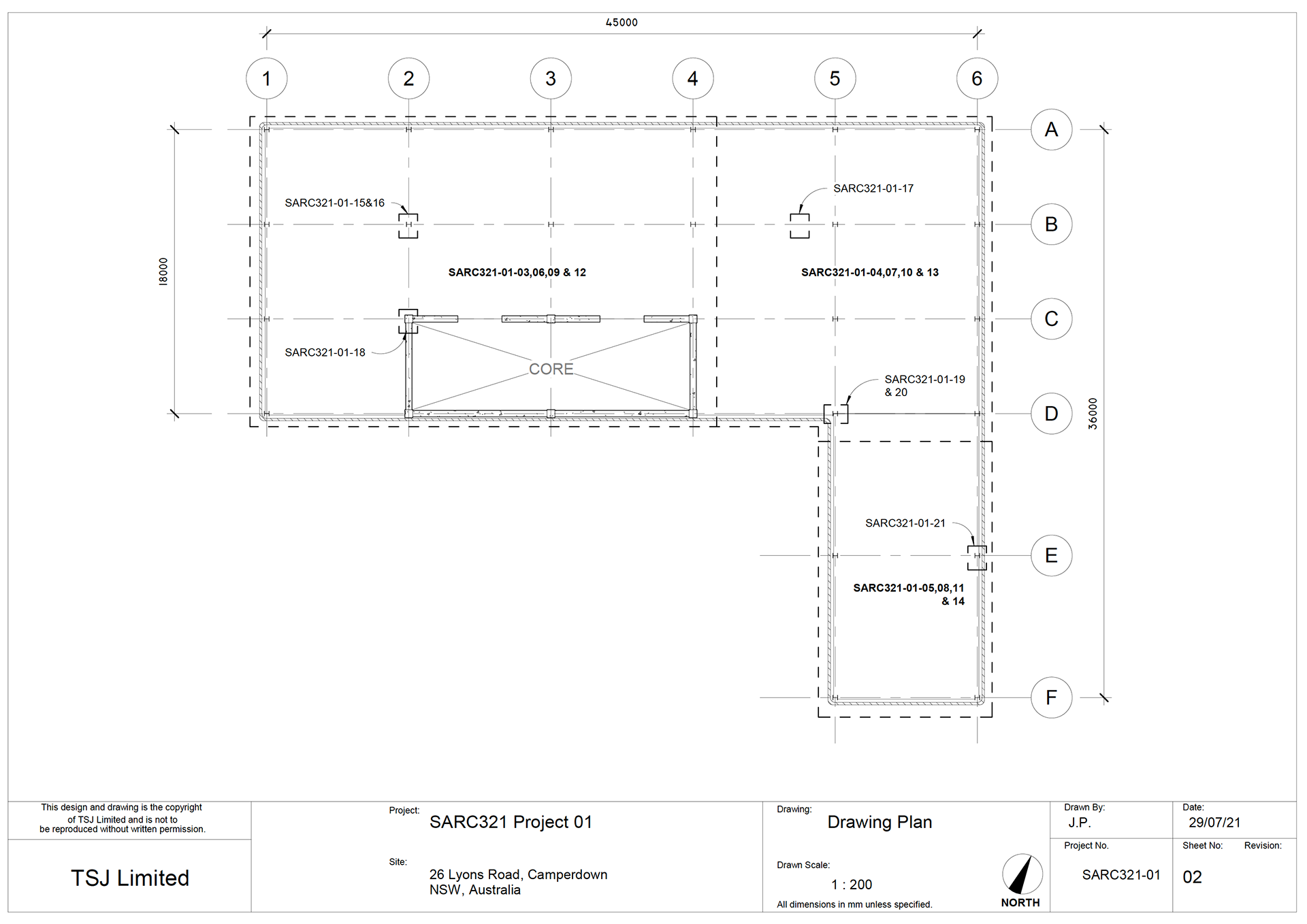 45000

1 2 3 4 5 6

A B C D E F

18000

36000

SARC321-01-15&16

SARC321-01-17

SARC321-01-03,06,09 & 12

SARC321-01-04,07,10 & 13

SARC321-01-18

CORE

SARC321-01-19 & 20

SARC321-01-21

SARC321-01-05,08,11 & 14

This design and drawing is the copyright of TSJ Limited and is not to be reproduced without written permission.

TSJ Limited

Project:
SARC321 Project 01

Site:
26 Lyons Road, Camperdown
NSW, Australia

Drawing:
Drawing Plan

Drawn Scale:
1 : 200

All dimensions in mm unless specified.

NORTH

Drawn By:
J.P.

Date:
29/07/21

Project No.
SARC321-01

Sheet No:
02

Revision: